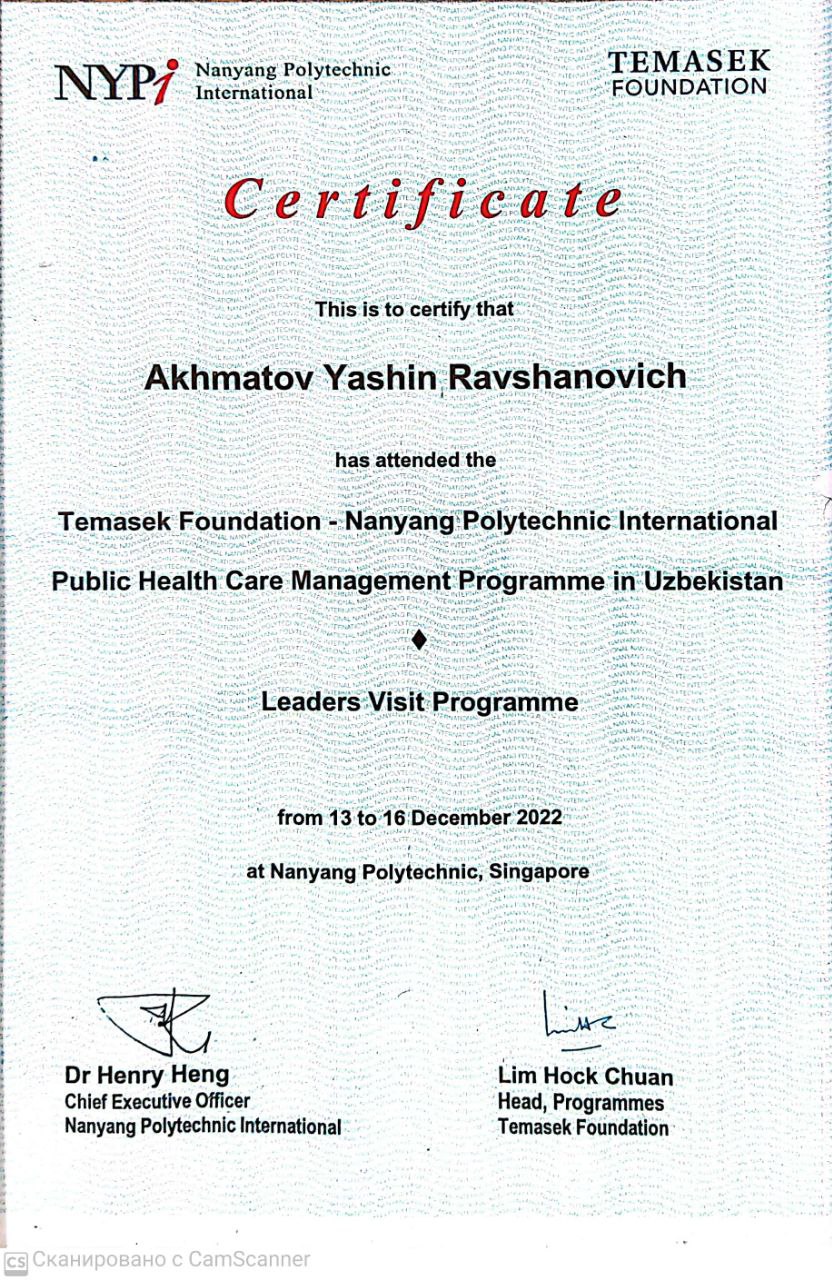 NYPi Nanyang Polytechnic International

TEMASEK FOUNDATION

Certificate

This is to certify that

Akhmatov Yashin Ravshanovich

has attended the

Temasek Foundation - Nanyang Polytechnic International

Public Health Care Management Programme in Uzbekistan

♦

Leaders Visit Programme

from 13 to 16 December 2022

at Nanyang Polytechnic, Singapore

Dr Henry Heng
Chief Executive Officer
Nanyang Polytechnic International

Lim Hock Chuan
Head, Programmes
Temasek Foundation

CS Сканировано с CamScanner